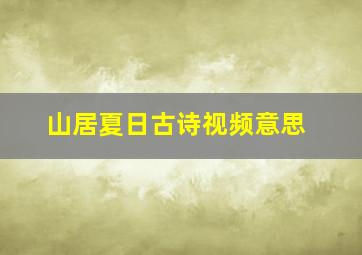 山居夏日古诗视频意思